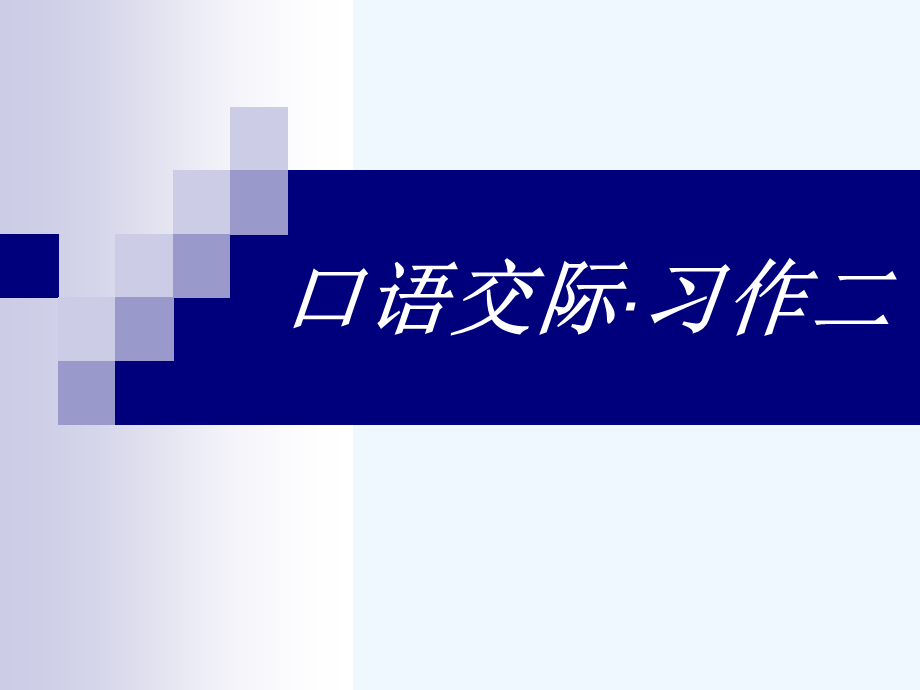 口语交际·习作二